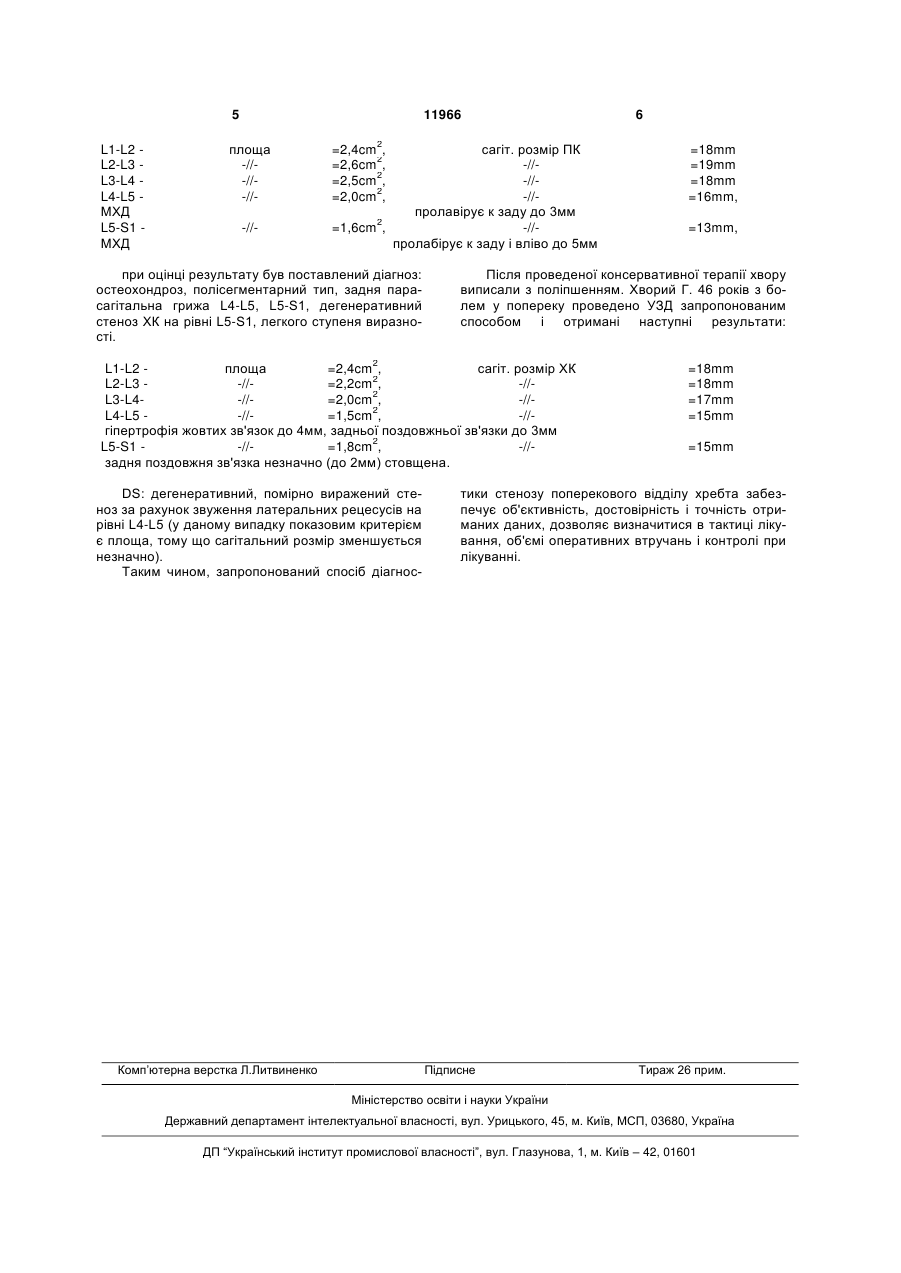 5 11966 6

| | | | | |
|---|---|---|---|---|
| L1-L2 - | площа | =2,4cm$^2$, | сагіт. розмір ПК | =18mm |
| L2-L3 - | -//- | =2,6cm$^2$, | -//- | =19mm |
| L3-L4 - | -//- | =2,5cm$^2$, | -//- | =18mm |
| L4-L5 - | -//- | =2,0cm$^2$, | -//- | =16mm, |
| МХД | | | пролавірує к заду до 3мм | |
| L5-S1 - | -//- | =1,6cm$^2$, | -//- | =13mm, |
| МХД | | | пролабірує к заду і вліво до 5мм | |

при оцінці результату був поставлений діагноз: остеохондроз, полісегментарний тип, задня парасагітальна грижа L4-L5, L5-S1, дегенеративний стеноз ХК на рівні L5-S1, легкого ступеня виразності.

Після проведеної консервативної терапії хвору виписали з поліпшенням. Хворий Г. 46 років з болем у попереку проведено УЗД запропонованим способом і отримані наступні результати:

| | | | | |
|---|---|---|---|---|
| L1-L2 - | площа | =2,4cm$^2$, | сагіт. розмір ХК | =18mm |
| L2-L3 - | -//- | =2,2cm$^2$, | -//- | =18mm |
| L3-L4- | -//- | =2,0cm$^2$, | -//- | =17mm |
| L4-L5 - | -//- | =1,5cm$^2$, | -//- | =15mm |
| гіпертрофія жовтих зв'язок до 4мм, задньої поздовжньої зв'язки до 3мм | | | | |
| L5-S1 - | -//- | =1,8cm$^2$, | -//- | =15mm |
| задня поздовжня зв'язка незначно (до 2мм) стовщена. | | | | |

DS: дегенеративний, помірно виражений стеноз за рахунок звуження латеральних рецесусів на рівні L4-L5 (у даному випадку показовим критерієм є площа, тому що сагітальний розмір зменшується незначно).

Таким чином, запропонований спосіб діагностики стенозу поперекового відділу хребта забезпечує об'єктивність, достовірність і точність отриманих даних, дозволяє визначитися в тактиці лікування, об'ємі оперативних втручань і контролі при лікуванні.

Комп'ютерна верстка Л.Литвиненко Підписне Тираж 26 прим.

Міністерство освіти і науки України

Державний департамент інтелектуальної власності, вул. Урицького, 45, м. Київ, МСП, 03680, Україна

ДП "Український інститут промислової власності", вул. Глазунова, 1, м. Київ – 42, 01601